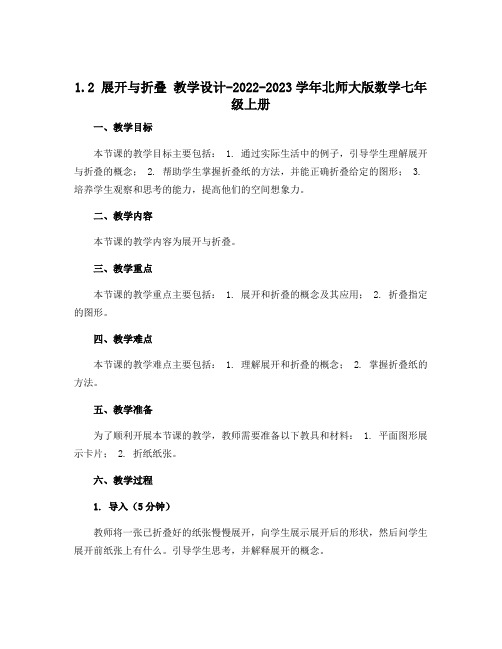 1.2 展开与折叠 教学设计-2022-2023学年北师大版数学七年级上册

一、教学目标

本节课的教学目标主要包括： 1. 通过实际生活中的例子，引导学生理解展开与折叠的概念； 2. 帮助学生掌握折叠纸的方法，并能正确折叠给定的图形； 3. 培养学生观察和思考的能力，提高他们的空间想象力。

二、教学内容

本节课的教学内容为展开与折叠。

三、教学重点

本节课的教学重点主要包括： 1. 展开和折叠的概念及其应用； 2. 折叠指定的图形。

四、教学难点

本节课的教学难点主要包括： 1. 理解展开和折叠的概念； 2. 掌握折叠纸的方法。

五、教学准备

为了顺利开展本节课的教学，教师需要准备以下教具和材料： 1. 平面图形展示卡片； 2. 折纸纸张。

六、教学过程

1. 导入（5分钟）

教师将一张已折叠好的纸张慢慢展开，向学生展示展开后的形状，然后问学生展开前纸张上有什么。引导学生思考，并解释展开的概念。